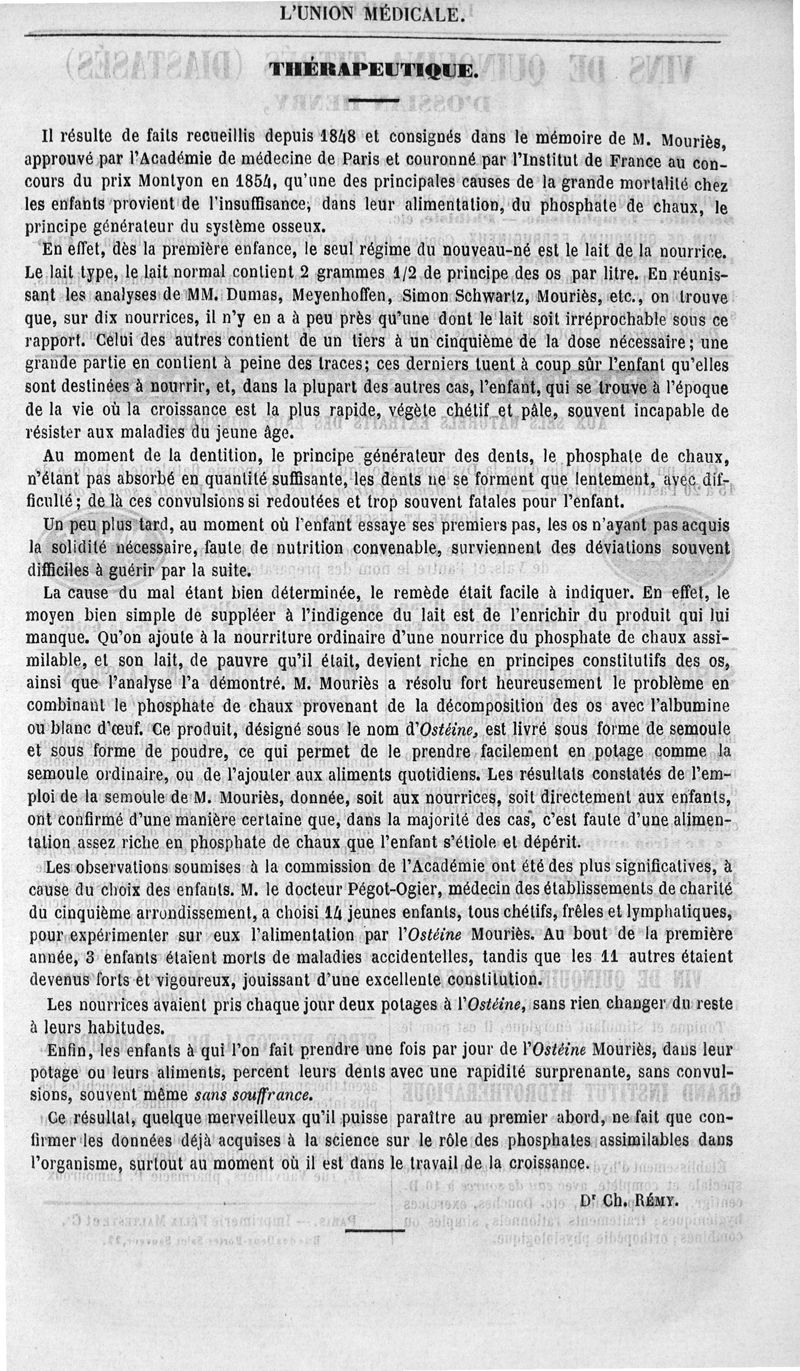 L'UNION MÉDICALE.

THÉRAPEUTIQUE.

Il résulte de faits recueillis depuis 1848 et consignés dans le mémoire de M. Mouriès, approuvé par l'Académie de médecine de Paris et couronné par l'Institut de France au concours du prix Montyon en 1854, qu'une des principales causes de la grande mortalité chez les enfants provient de l'insuffisance, dans leur alimentation, du phosphate de chaux, le principe générateur du système osseux.

En effet, dès la première enfance, le seul régime du nouveau-né est le lait de la nourrice. Le lait type, le lait normal contient 2 grammes 1/2 de principe des os par litre. En réunissant les analyses de MM. Dumas, Meyenhoffen, Simon Schwartz, Mouriès, etc., on trouve que, sur dix nourrices, il n'y en a à peu près qu'une dont le lait soit irréprochable sous ce rapport. Celui des autres contient de un tiers à un cinquième de la dose nécessaire; une grande partie en contient à peine des traces; ces derniers tuent à coup sûr l'enfant qu'elles sont destinées à nourrir, et, dans la plupart des autres cas, l'enfant, qui se trouve à l'époque de la vie où la croissance est la plus rapide, végète chétif et pâle, souvent incapable de résister aux maladies du jeune âge.

Au moment de la dentition, le principe générateur des dents, le phosphate de chaux, n'étant pas absorbé en quantité suffisante, les dents ne se forment que lentement, avec difficulté; de là ces convulsions si redoutées et trop souvent fatales pour l'enfant.

Un peu plus tard, au moment où l'enfant essaye ses premiers pas, les os n'ayant pas acquis la solidité nécessaire, faute de nutrition convenable, surviennent des déviations souvent difficiles à guérir par la suite.

La cause du mal étant bien déterminée, le remède était facile à indiquer. En effet, le moyen bien simple de suppléer à l'indigence du lait est de l'enrichir du produit qui lui manque. Qu'on ajoute à la nourriture ordinaire d'une nourrice du phosphate de chaux assimilable, et son lait, de pauvre qu'il était, devient riche en principes constitutifs des os, ainsi que l'analyse l'a démontré. M. Mouriès a résolu fort heureusement le problème en combinant le phosphate de chaux provenant de la décomposition des os avec l'albumine ou blanc d'œuf. Ce produit, désigné sous le nom d'Ostéine, est livré sous forme de semoule et sous forme de poudre, ce qui permet de le prendre facilement en potage comme la semoule ordinaire, ou de l'ajouter aux aliments quotidiens. Les résultats constatés de l'emploi de la semoule de M. Mouriès, donnée, soit aux nourrices, soit directement aux enfants, ont confirmé d'une manière certaine que, dans la majorité des cas, c'est faute d'une alimentation assez riche en phosphate de chaux que l'enfant s'étiole et dépérit.

Les observations soumises à la commission de l'Académie ont été des plus significatives, à cause du choix des enfants. M. le docteur Pégot-Ogier, médecin des établissements de charité du cinquième arrondissement, a choisi 14 jeunes enfants, tous chétifs, frêles et lymphatiques, pour expérimenter sur eux l'alimentation par l'Ostéine Mouriès. Au bout de la première année, 3 enfants étaient morts de maladies accidentelles, tandis que les 11 autres étaient devenus forts et vigoureux, jouissant d'une excellente constitution.

Les nourrices avaient pris chaque jour deux potages à l'Ostéine, sans rien changer du reste à leurs habitudes.

Enfin, les enfants à qui l'on fait prendre une fois par jour de l'Ostéine Mouriès, dans leur potage ou leurs aliments, percent leurs dents avec une rapidité surprenante, sans convulsions, souvent même sans souffrance.

Ce résultat, quelque merveilleux qu'il puisse paraître au premier abord, ne fait que confirmer les données déjà acquises à la science sur le rôle des phosphates assimilables dans l'organisme, surtout au moment où il est dans le travail de la croissance.

Dr Ch. RÉMY.